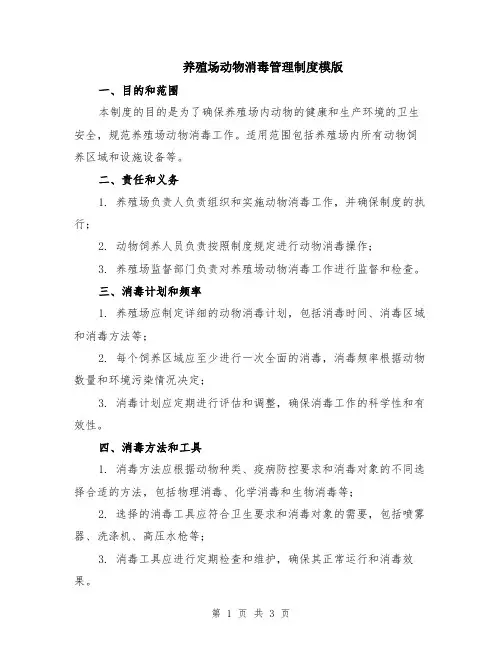 养殖场动物消毒管理制度模版

一、目的和范围

本制度的目的是为了确保养殖场内动物的健康和生产环境的卫生安全，规范养殖场动物消毒工作。适用范围包括养殖场内所有动物饲养区域和设施设备等。

二、责任和义务

1. 养殖场负责人负责组织和实施动物消毒工作，并确保制度的执行；

2. 动物饲养人员负责按照制度规定进行动物消毒操作；

3. 养殖场监督部门负责对养殖场动物消毒工作进行监督和检查。

三、消毒计划和频率

1. 养殖场应制定详细的动物消毒计划，包括消毒时间、消毒区域和消毒方法等；

2. 每个饲养区域应至少进行一次全面的消毒，消毒频率根据动物数量和环境污染情况决定；

3. 消毒计划应定期进行评估和调整，确保消毒工作的科学性和有效性。

四、消毒方法和工具

1. 消毒方法应根据动物种类、疫病防控要求和消毒对象的不同选择合适的方法，包括物理消毒、化学消毒和生物消毒等；

2. 选择的消毒工具应符合卫生要求和消毒对象的需要，包括喷雾器、洗涤机、高压水枪等；

3. 消毒工具应进行定期检查和维护，确保其正常运行和消毒效果。

第 1 页 共 3 页